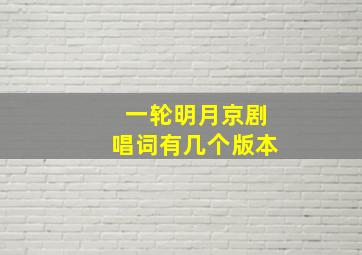 一轮明月京剧
唱词有几个版本